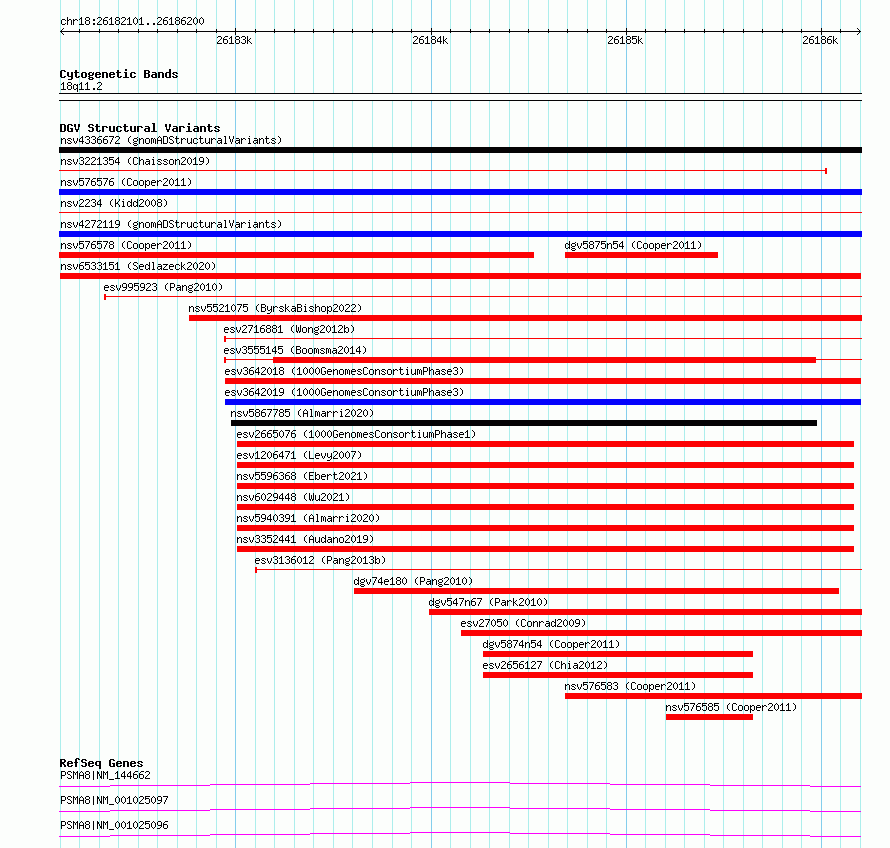 chr18:26182101..26186200

26183k 26184k 26185k 26186k

Cytogenetic Bands
18q11.2

DGV Structural Variants
nsv4336672 (gnomADStructuralVariants)
nsv3221354 (Chaisson2019)
nsv576576 (Cooper2011)
nsv2234 (Kidd2008)
nsv4272119 (gnomADStructuralVariants)
nsv576578 (Cooper2011)
dgv5875n54 (Cooper2011)
nsv6533151 (Sedlazeck2020)
esv995923 (Pang2010)
nsv5521075 (ByrskaBishop2022)
esv2716881 (Wong2012b)
esv3555145 (Boomsma2014)
esv3642018 (1000GenomesConsortiumPhase3)
esv3642019 (1000GenomesConsortiumPhase3)
nsv5867785 (Almarri2020)
esv2665076 (1000GenomesConsortiumPhase1)
esv1206471 (Levy2007)
nsv5596368 (Ebert2021)
nsv6029448 (Wu2021)
nsv5940391 (Almarri2020)
nsv3352441 (Audano2019)
esv3136012 (Pang2013b)
dgv74e180 (Pang2010)
dgv547n67 (Park2010)
esv27050 (Conrad2009)
dgv5874n54 (Cooper2011)
esv2656127 (Chia2012)
nsv576583 (Cooper2011)
nsv576585 (Cooper2011)

RefSeq Genes
PSMA8|NM_144662
PSMA8|NM_001025097
PSMA8|NM_001025096